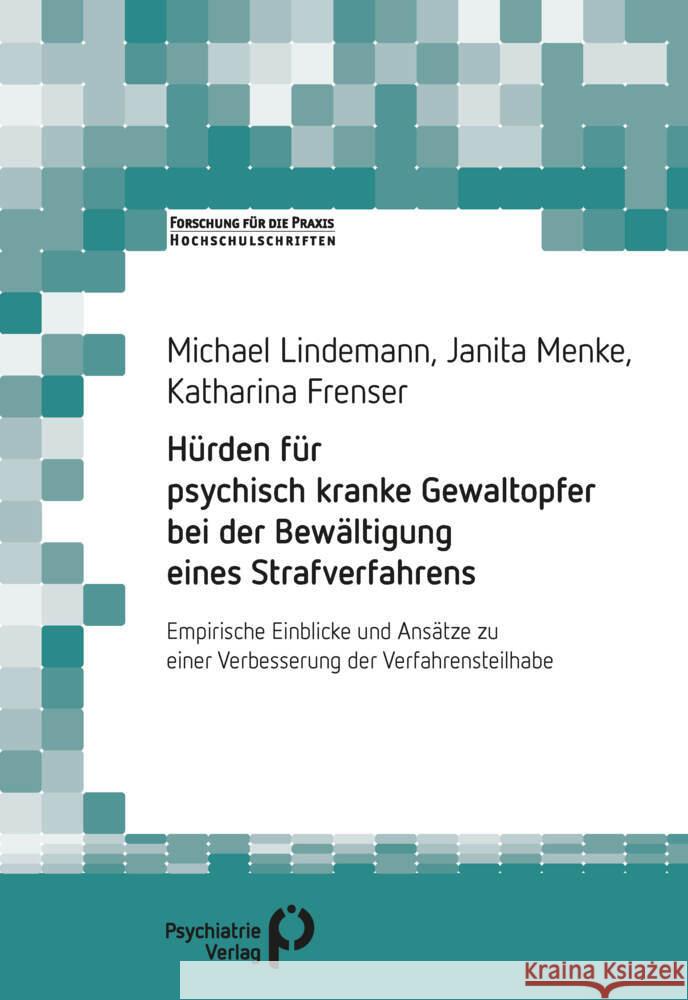 FORSCHUNG FÜR DIE PRAXIS
HOCHSCHULSCHRIFTEN

Michael Lindemann, Janita Menke, Katharina Frenser

Hürden für psychisch kranke Gewaltopfer bei der Bewältigung eines Strafverfahrens

Empirische Einblicke und Ansätze zu einer Verbesserung der Verfahrensteilhabe

Psychiatrie Verlag